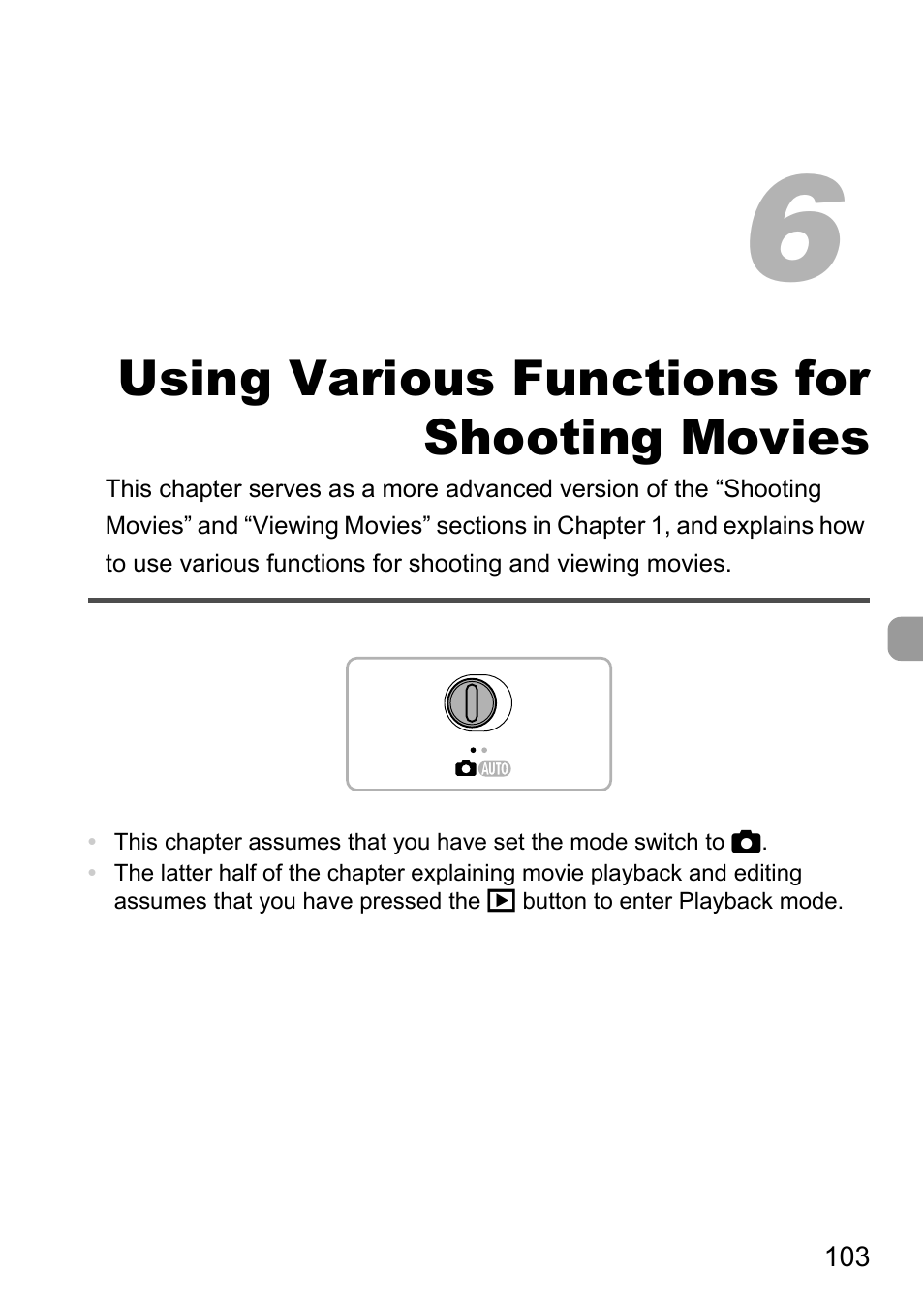 6

Using Various Functions for Shooting Movies

This chapter serves as a more advanced version of the “Shooting Movies” and “Viewing Movies” sections in Chapter 1, and explains how to use various functions for shooting and viewing movies.

AUTO

• This chapter assumes that you have set the mode switch to .
• The latter half of the chapter explaining movie playback and editing assumes that you have pressed the button to enter Playback mode.

103